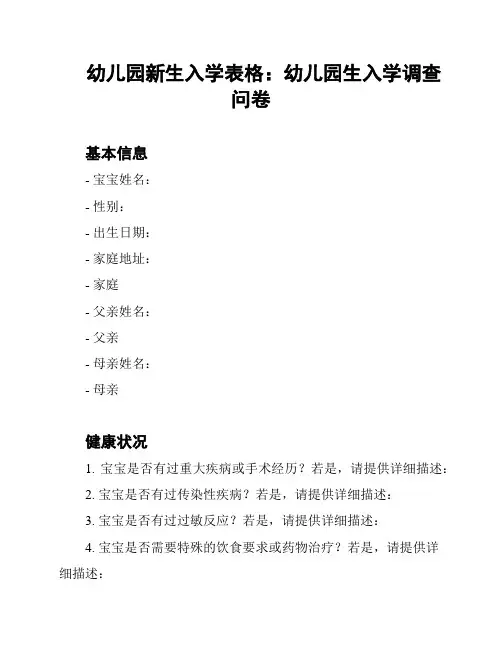 幼儿园新生入学表格：幼儿园生入学调查问卷

基本信息

- 宝宝姓名：
- 性别：
- 出生日期：
- 家庭地址：
- 家庭
- 父亲姓名：
- 父亲
- 母亲姓名：
- 母亲

健康状况

1. 宝宝是否有过重大疾病或手术经历？若是，请提供详细描述：
2. 宝宝是否有过传染性疾病？若是，请提供详细描述：
3. 宝宝是否有过过敏反应？若是，请提供详细描述：
4. 宝宝是否需要特殊的饮食要求或药物治疗？若是，请提供详细描述：